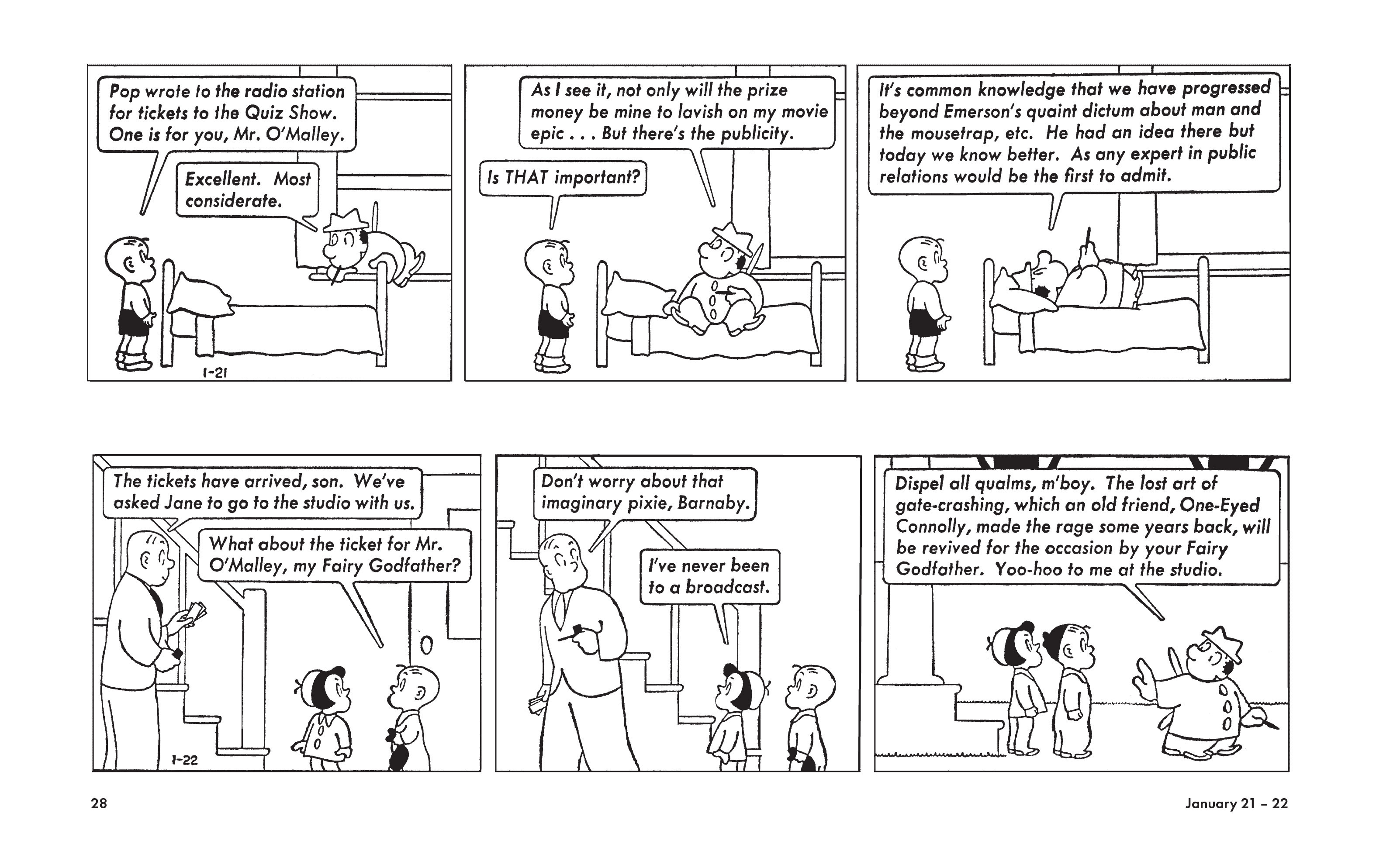 Pop wrote to the radio station for tickets to the Quiz Show. One is for you, Mr. O'Malley.

Excellent. Most considerate.

1-21

As I see it, not only will the prize money be mine to lavish on my movie epic . . . But there's the publicity.

Is THAT important?

It's common knowledge that we have progressed beyond Emerson's quaint dictum about man and the mousetrap, etc. He had an idea there but today we know better. As any expert in public relations would be the first to admit.

The tickets have arrived, son. We've asked Jane to go to the studio with us.

What about the ticket for Mr. O'Malley, my Fairy Godfather?

1-22

Don't worry about that imaginary pixie, Barnaby.

I've never been to a broadcast.

Dispel all qualms, m'boy. The lost art of gate-crashing, which an old friend, One-Eyed Connolly, made the rage some years back, will be revived for the occasion by your Fairy Godfather. Yoo-hoo to me at the studio.

28

January 21 – 22